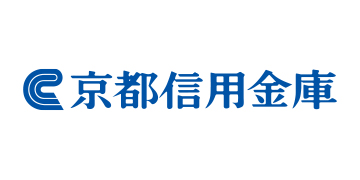 京都信用金庫